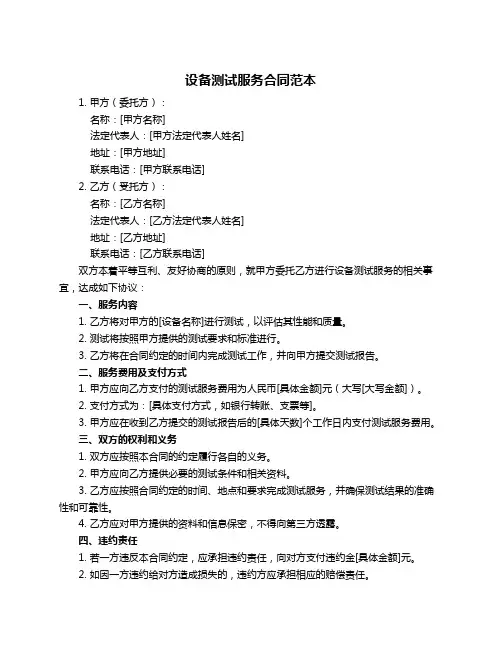 设备测试服务合同范本

1. 甲方（委托方）：
名称：[甲方名称]
法定代表人：[甲方法定代表人姓名]
地址：[甲方地址]
联系电话：[甲方联系电话]
2. 乙方（受托方）：
名称：[乙方名称]
法定代表人：[乙方法定代表人姓名]
地址：[乙方地址]
联系电话：[乙方联系电话]

双方本着平等互利、友好协商的原则，就甲方委托乙方进行设备测试服务的相关事宜，达成如下协议：

一、服务内容
1. 乙方将对甲方的[设备名称]进行测试，以评估其性能和质量。
2. 测试将按照甲方提供的测试要求和标准进行。
3. 乙方将在合同约定的时间内完成测试工作，并向甲方提交测试报告。

二、服务费用及支付方式
1. 甲方应向乙方支付的测试服务费用为人民币[具体金额]元（大写[大写金额]）。
2. 支付方式为：[具体支付方式，如银行转账、支票等]。
3. 甲方应在收到乙方提交的测试报告后的[具体天数]个工作日内支付测试服务费用。

三、双方的权利和义务
1. 双方应按照本合同的约定履行各自的义务。
2. 甲方应向乙方提供必要的测试条件和相关资料。
3. 乙方应按照合同约定的时间、地点和要求完成测试服务，并确保测试结果的准确性和可靠性。
4. 乙方应对甲方提供的资料和信息保密，不得向第三方透露。

四、违约责任
1. 若一方违反本合同约定，应承担违约责任，向对方支付违约金[具体金额]元。
2. 如因一方违约给对方造成损失的，违约方应承担相应的赔偿责任。